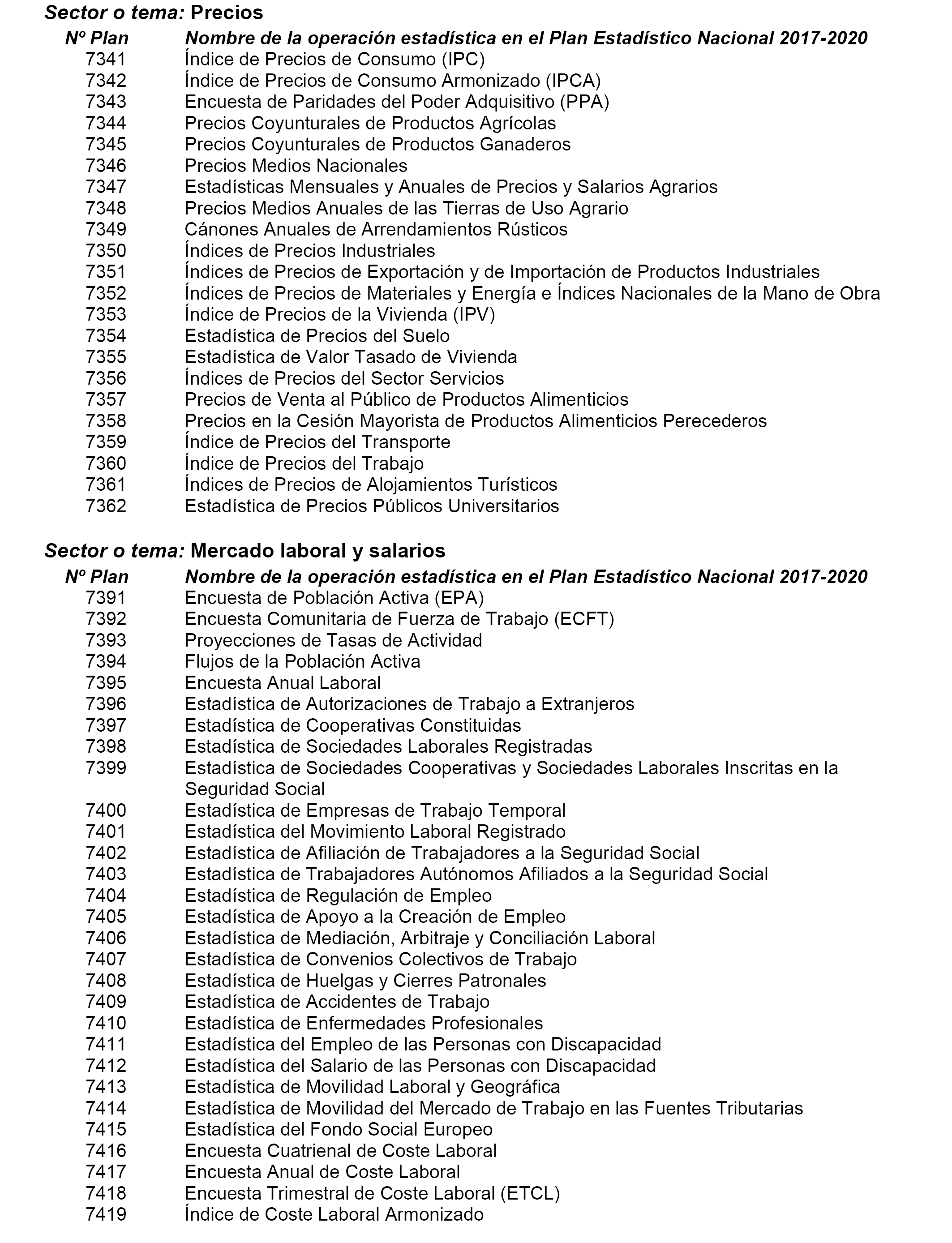 Sector o tema: Precios

| Nº Plan | Nombre de la operación estadística en el Plan Estadístico Nacional 2017-2020 |
|---|---|
| 7341 | Índice de Precios de Consumo (IPC) |
| 7342 | Índice de Precios de Consumo Armonizado (IPCA) |
| 7343 | Encuesta de Paridades del Poder Adquisitivo (PPA) |
| 7344 | Precios Coyunturales de Productos Agrícolas |
| 7345 | Precios Coyunturales de Productos Ganaderos |
| 7346 | Precios Medios Nacionales |
| 7347 | Estadísticas Mensuales y Anuales de Precios y Salarios Agrarios |
| 7348 | Precios Medios Anuales de las Tierras de Uso Agrario |
| 7349 | Cánones Anuales de Arrendamientos Rústicos |
| 7350 | Índices de Precios Industriales |
| 7351 | Índices de Precios de Exportación y de Importación de Productos Industriales |
| 7352 | Índices de Precios de Materiales y Energía e Índices Nacionales de la Mano de Obra |
| 7353 | Índice de Precios de la Vivienda (IPV) |
| 7354 | Estadística de Precios del Suelo |
| 7355 | Estadística de Valor Tasado de Vivienda |
| 7356 | Índices de Precios del Sector Servicios |
| 7357 | Precios de Venta al Público de Productos Alimenticios |
| 7358 | Precios en la Cesión Mayorista de Productos Alimenticios Perecederos |
| 7359 | Índice de Precios del Transporte |
| 7360 | Índice de Precios del Trabajo |
| 7361 | Índices de Precios de Alojamientos Turísticos |
| 7362 | Estadística de Precios Públicos Universitarios |

Sector o tema: Mercado laboral y salarios

| Nº Plan | Nombre de la operación estadística en el Plan Estadístico Nacional 2017-2020 |
|---|---|
| 7391 | Encuesta de Población Activa (EPA) |
| 7392 | Encuesta Comunitaria de Fuerza de Trabajo (ECFT) |
| 7393 | Proyecciones de Tasas de Actividad |
| 7394 | Flujos de la Población Activa |
| 7395 | Encuesta Anual Laboral |
| 7396 | Estadística de Autorizaciones de Trabajo a Extranjeros |
| 7397 | Estadística de Cooperativas Constituidas |
| 7398 | Estadística de Sociedades Laborales Registradas |
| 7399 | Estadística de Sociedades Cooperativas y Sociedades Laborales Inscritas en la Seguridad Social |
| 7400 | Estadística de Empresas de Trabajo Temporal |
| 7401 | Estadística del Movimiento Laboral Registrado |
| 7402 | Estadística de Afiliación de Trabajadores a la Seguridad Social |
| 7403 | Estadística de Trabajadores Autónomos Afiliados a la Seguridad Social |
| 7404 | Estadística de Regulación de Empleo |
| 7405 | Estadística de Apoyo a la Creación de Empleo |
| 7406 | Estadística de Mediación, Arbitraje y Conciliación Laboral |
| 7407 | Estadística de Convenios Colectivos de Trabajo |
| 7408 | Estadística de Huelgas y Cierres Patronales |
| 7409 | Estadística de Accidentes de Trabajo |
| 7410 | Estadística de Enfermedades Profesionales |
| 7411 | Estadística del Empleo de las Personas con Discapacidad |
| 7412 | Estadística del Salario de las Personas con Discapacidad |
| 7413 | Estadística de Movilidad Laboral y Geográfica |
| 7414 | Estadística de Movilidad del Mercado de Trabajo en las Fuentes Tributarias |
| 7415 | Estadística del Fondo Social Europeo |
| 7416 | Encuesta Cuatrienal de Coste Laboral |
| 7417 | Encuesta Anual de Coste Laboral |
| 7418 | Encuesta Trimestral de Coste Laboral (ETCL) |
| 7419 | Índice de Coste Laboral Armonizado |